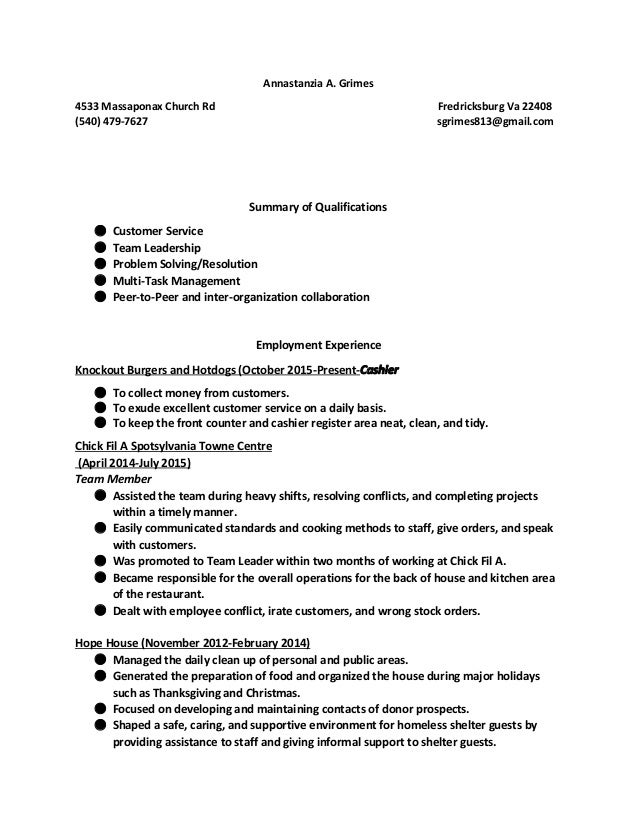 Annastanzia A. Grimes

4533 Massaponax Church Rd
(540) 479-7627

Fredricksburg Va 22408
sgrimes813@gmail.com

Summary of Qualifications

- Customer Service
- Team Leadership
- Problem Solving/Resolution
- Multi-Task Management
- Peer-to-Peer and inter-organization collaboration

Employment Experience

Knockout Burgers and Hotdogs (October 2015-Present-Cashier

- To collect money from customers.
- To exude excellent customer service on a daily basis.
- To keep the front counter and cashier register area neat, clean, and tidy.

Chick Fil A Spotsylvania Towne Centre
(April 2014-July 2015)
Team Member

- Assisted the team during heavy shifts, resolving conflicts, and completing projects within a timely manner.
- Easily communicated standards and cooking methods to staff, give orders, and speak with customers.
- Was promoted to Team Leader within two months of working at Chick Fil A.
- Became responsible for the overall operations for the back of house and kitchen area of the restaurant.
- Dealt with employee conflict, irate customers, and wrong stock orders.

Hope House (November 2012-February 2014)

- Managed the daily clean up of personal and public areas.
- Generated the preparation of food and organized the house during major holidays such as Thanksgiving and Christmas.
- Focused on developing and maintaining contacts of donor prospects.
- Shaped a safe, caring, and supportive environment for homeless shelter guests by providing assistance to staff and giving informal support to shelter guests.